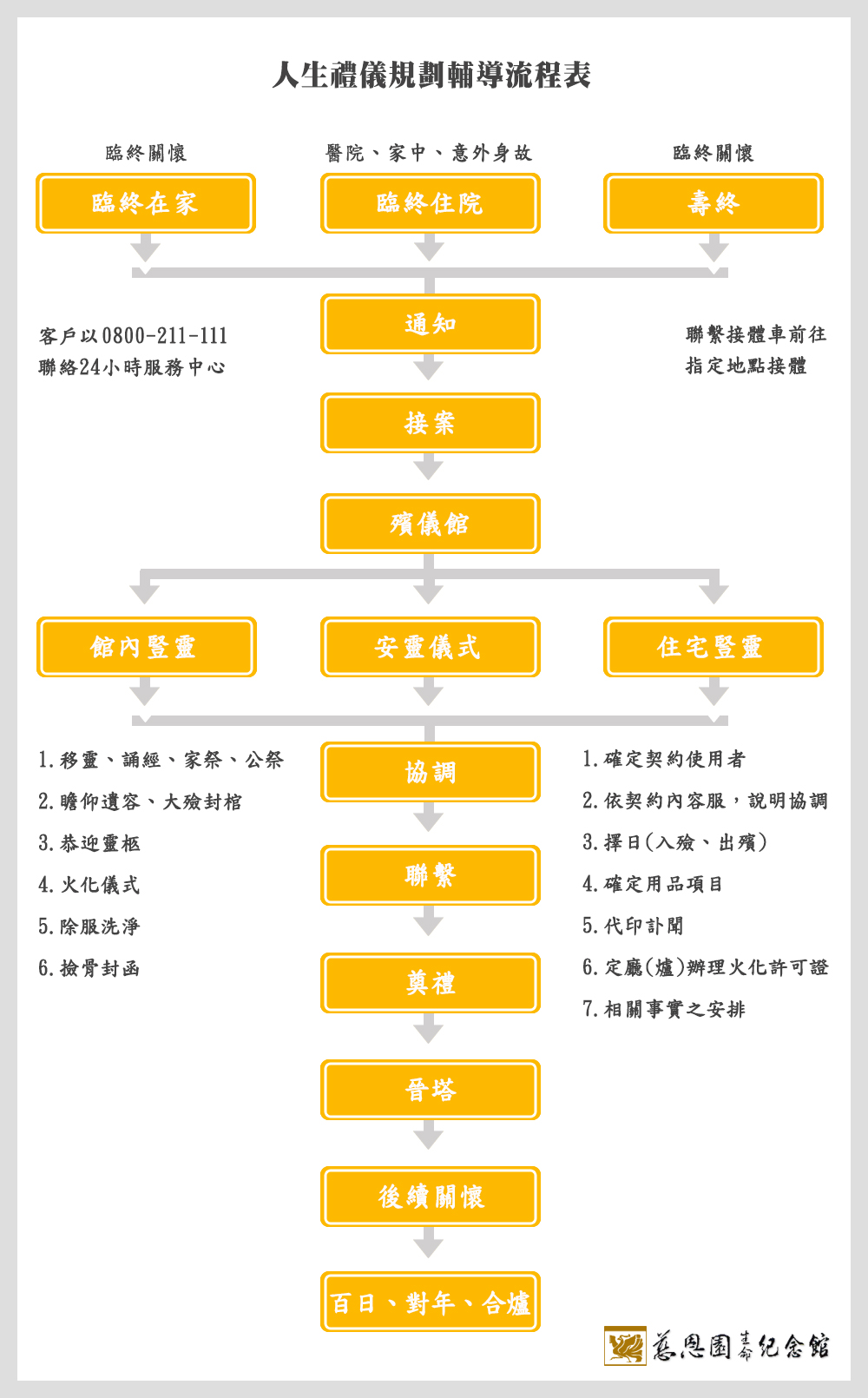 人生禮儀規劃輔導流程表

臨終關懷
臨終在家

醫院、家中、意外身故
臨終住院

臨終關懷
壽終

客戶以0800-211-111
聯絡24小時服務中心

通知

聯繫接體車前往
指定地點接體

接案

殯儀館

館內豎靈

安靈儀式

住宅豎靈

1. 移靈、誦經、家祭、公祭
2. 瞻仰遺容、大殮封棺
3. 恭迎靈柩
4. 火化儀式
5. 除服洗淨
6. 撿骨封函

協調

聯繫

奠禮

晉塔

後續關懷

百日、對年、合爐

1. 確定契約使用者
2. 依契約內容服，說明協調
3. 擇日(入殮、出殯)
4. 確定用品項目
5. 代印訃聞
6. 定廳(爐)辦理火化許可證
7. 相關事實之安排

慈恩園生命紀念館